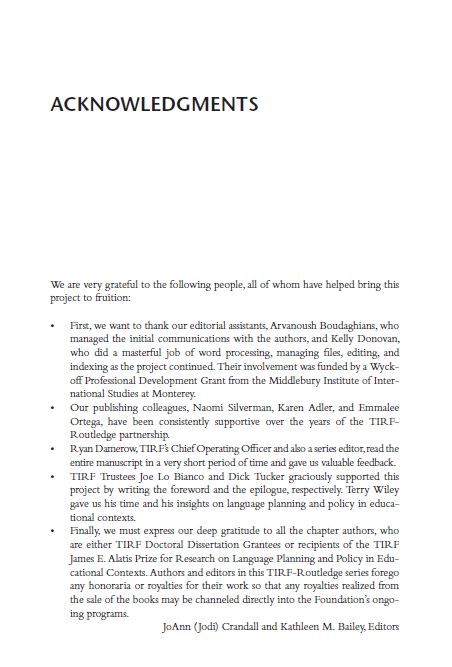 ACKNOWLEDGMENTS

We are very grateful to the following people, all of whom have helped bring this project to fruition:

• First, we want to thank our editorial assistants, Arvanoush Boudaghians, who managed the initial communications with the authors, and Kelly Donovan, who did a masterful job of word processing, managing files, editing, and indexing as the project continued. Their involvement was funded by a Wyckoff Professional Development Grant from the Middlebury Institute of International Studies at Monterey.
• Our publishing colleagues, Naomi Silverman, Karen Adler, and Emmalee Ortega, have been consistently supportive over the years of the TIRF-Routledge partnership.
• Ryan Damerow, TIRF's Chief Operating Officer and also a series editor, read the entire manuscript in a very short period of time and gave us valuable feedback.
• TIRF Trustees Joe Lo Bianco and Dick Tucker graciously supported this project by writing the foreword and the epilogue, respectively. Terry Wiley gave us his time and his insights on language planning and policy in educational contexts.
• Finally, we must express our deep gratitude to all the chapter authors, who are either TIRF Doctoral Dissertation Grantees or recipients of the TIRF James E. Alatis Prize for Research on Language Planning and Policy in Educational Contexts. Authors and editors in this TIRF-Routledge series forego any honoraria or royalties for their work so that any royalties realized from the sale of the books may be channeled directly into the Foundation's ongoing programs.

JoAnn (Jodi) Crandall and Kathleen M. Bailey, Editors